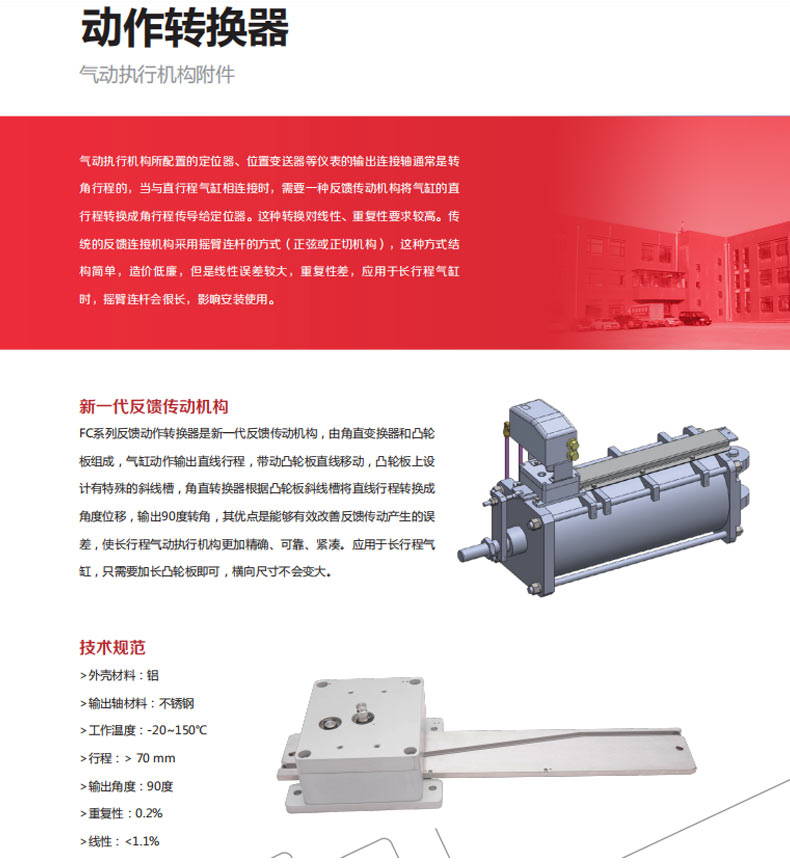 动作转换器

气动执行机构附件

气动执行机构所配置的定位器、位置变送器等仪表的输出连接轴通常是转角行程的，当与直行程气缸相连接时，需要一种反馈传动机构将气缸的直行程转换成角行程传导给定位器。这种转换对线性、重复性要求较高。传统的反馈连接机构采用摇臂连杆的方式（正弦或正切机构），这种方式结构简单，造价低廉，但是线性误差较大，重复性差，应用于长行程气缸时，摇臂连杆会很长，影响安装使用。

新一代反馈传动机构

FC系列反馈动作转换器是新一代反馈传动机构，由角直变换器和凸轮板组成，气缸动作输出直线行程，带动凸轮板直线移动，凸轮板上设计有特殊的斜线槽，角直转换器根据凸轮板斜线槽将直线行程转换成角度位移，输出90度转角，其优点是能够有效改善反馈传动产生的误差，使长行程气动执行机构更加精确、可靠、紧凑。应用于长行程气缸，只需要加长凸轮板即可，横向尺寸不会变大。

技术规范

>外壳材料：铝

>输出轴材料：不锈钢

>工作温度：-20~150℃

>行程：> 70 mm

>输出角度：90度

>重复性：0.2%

>线性：<1.1%